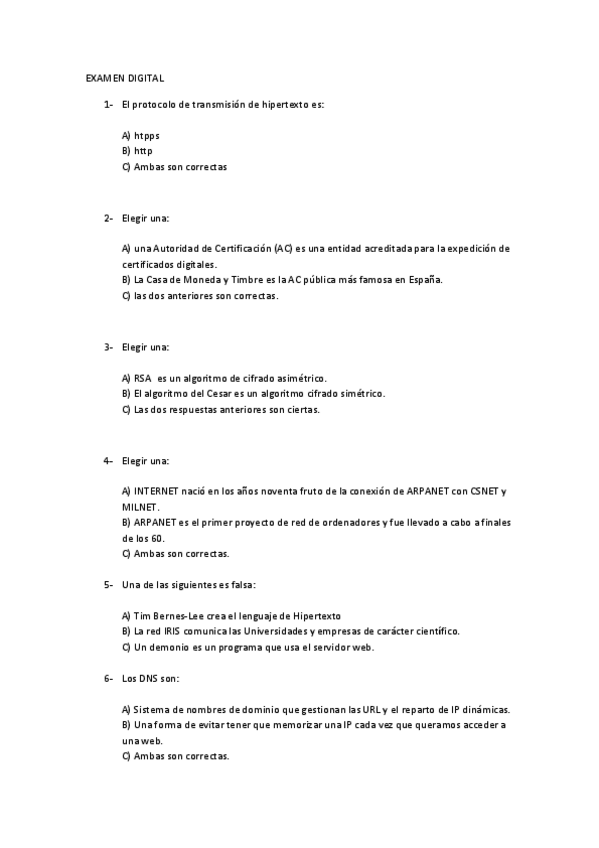 EXAMEN DIGITAL

1- El protocolo de transmisión de hipertexto es:

A) htpps
B) http
C) Ambas son correctas

2- Elegir una:

A) una Autoridad de Certificación (AC) es una entidad acreditada para la expedición de certificados digitales.
B) La Casa de Moneda y Timbre es la AC pública más famosa en España.
C) las dos anteriores son correctas.

3- Elegir una:

A) RSA es un algoritmo de cifrado asimétrico.
B) El algoritmo del Cesar es un algoritmo cifrado simétrico.
C) Las dos respuestas anteriores son ciertas.

4- Elegir una:

A) INTERNET nació en los años noventa fruto de la conexión de ARPANET con CSNET y MILNET.
B) ARPANET es el primer proyecto de red de ordenadores y fue llevado a cabo a finales de los 60.
C) Ambas son correctas.

5- Una de las siguientes es falsa:

A) Tim Bernes-Lee crea el lenguaje de Hipertexto
B) La red IRIS comunica las Universidades y empresas de carácter científico.
C) Un demonio es un programa que usa el servidor web.

6- Los DNS son:

A) Sistema de nombres de dominio que gestionan las URL y el reparto de IP dinámicas.
B) Una forma de evitar tener que memorizar una IP cada vez que queramos acceder a una web.
C) Ambas son correctas.